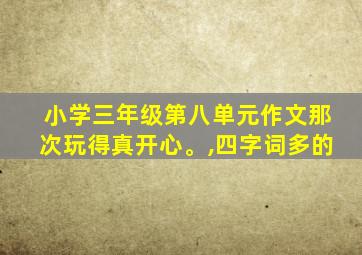 小学三年级第八单元作文那次玩得真开心。,四字词多的